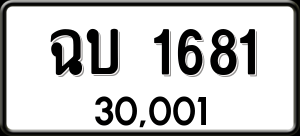 ฉบ 1681
30,001